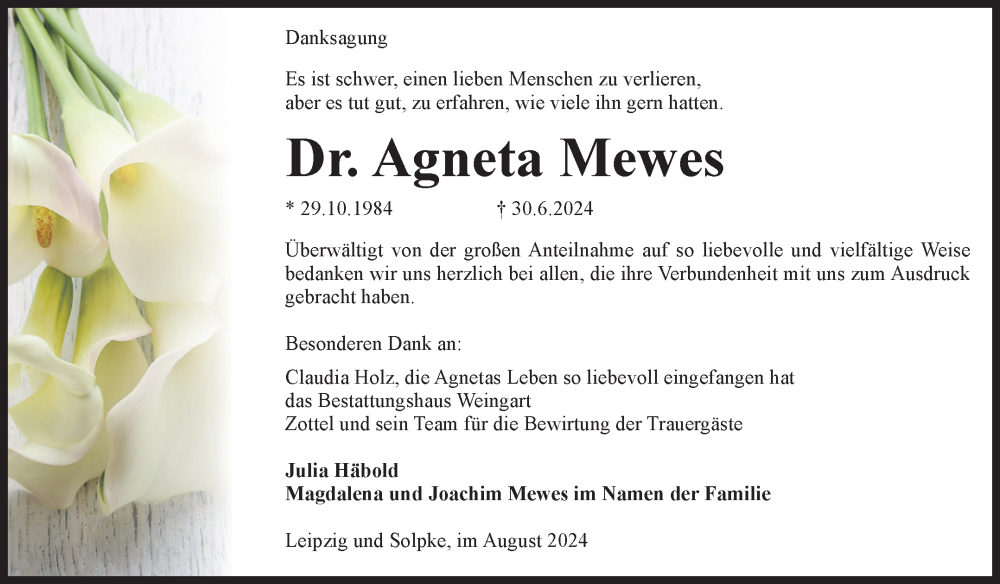 Danksagung

Es ist schwer, einen lieben Menschen zu verlieren,
aber es tut gut, zu erfahren, wie viele ihn gern hatten.

Dr. Agneta Mewes

* 29.10.1984 † 30.6.2024

Überwältigt von der großen Anteilnahme auf so liebevolle und vielfältige Weise bedanken wir uns herzlich bei allen, die ihre Verbundenheit mit uns zum Ausdruck gebracht haben.

Besonderen Dank an:

Claudia Holz, die Agnetas Leben so liebevoll eingefangen hat
das Bestattungshaus Weingart
Zottel und sein Team für die Bewirtung der Trauergäste

Julia Häbold
Magdalena und Joachim Mewes im Namen der Familie

Leipzig und Solpke, im August 2024